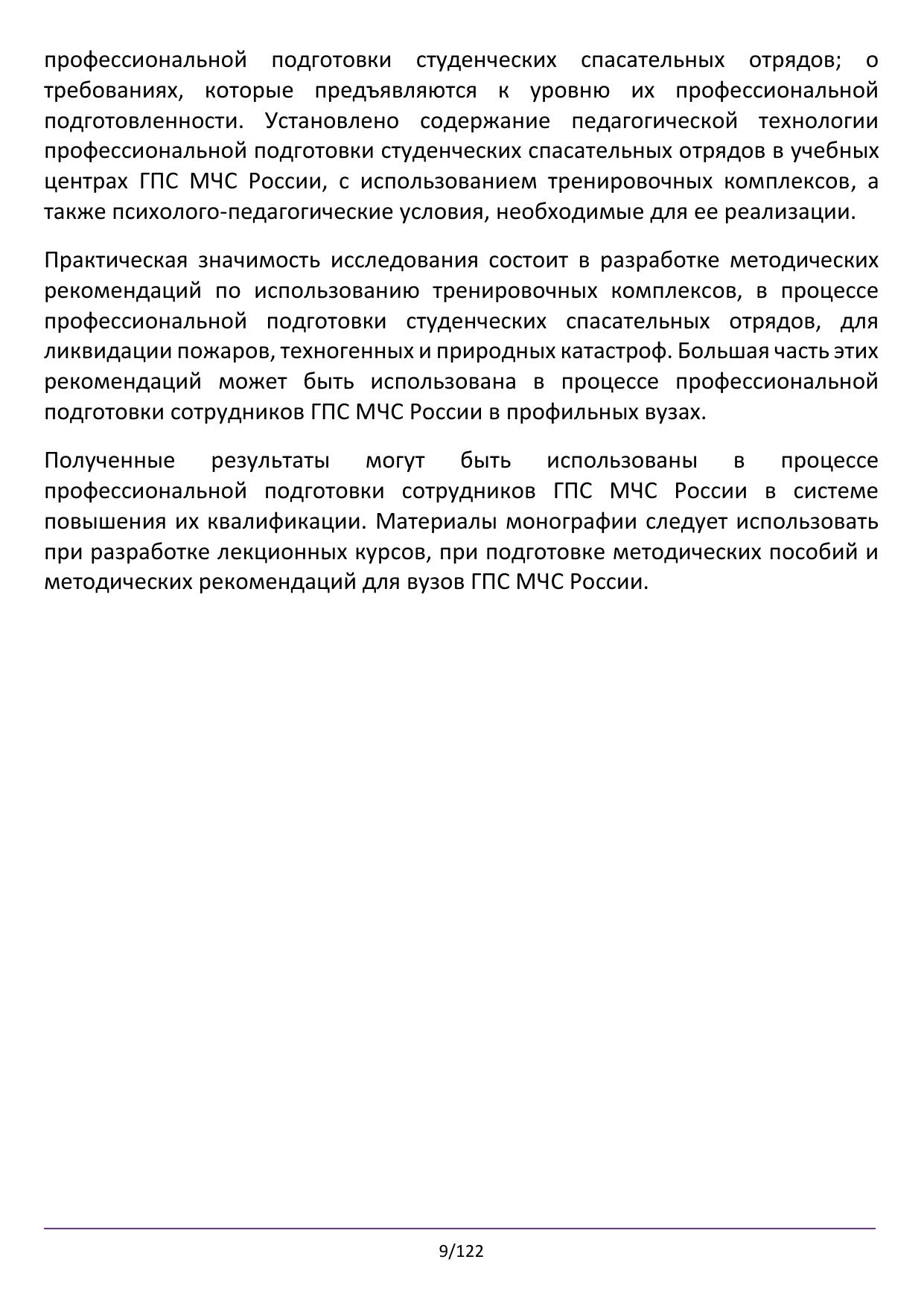 профессиональной подготовки студенческих спасательных отрядов; о требованиях, которые предъявляются к уровню их профессиональной подготовленности. Установлено содержание педагогической технологии профессиональной подготовки студенческих спасательных отрядов в учебных центрах ГПС МЧС России, с использованием тренировочных комплексов, а также психолого-педагогические условия, необходимые для ее реализации.

Практическая значимость исследования состоит в разработке методических рекомендаций по использованию тренировочных комплексов, в процессе профессиональной подготовки студенческих спасательных отрядов, для ликвидации пожаров, техногенных и природных катастроф. Большая часть этих рекомендаций может быть использована в процессе профессиональной подготовки сотрудников ГПС МЧС России в профильных вузах.

Полученные результаты могут быть использованы в процессе профессиональной подготовки сотрудников ГПС МЧС России в системе повышения их квалификации. Материалы монографии следует использовать при разработке лекционных курсов, при подготовке методических пособий и методических рекомендаций для вузов ГПС МЧС России.

9/122